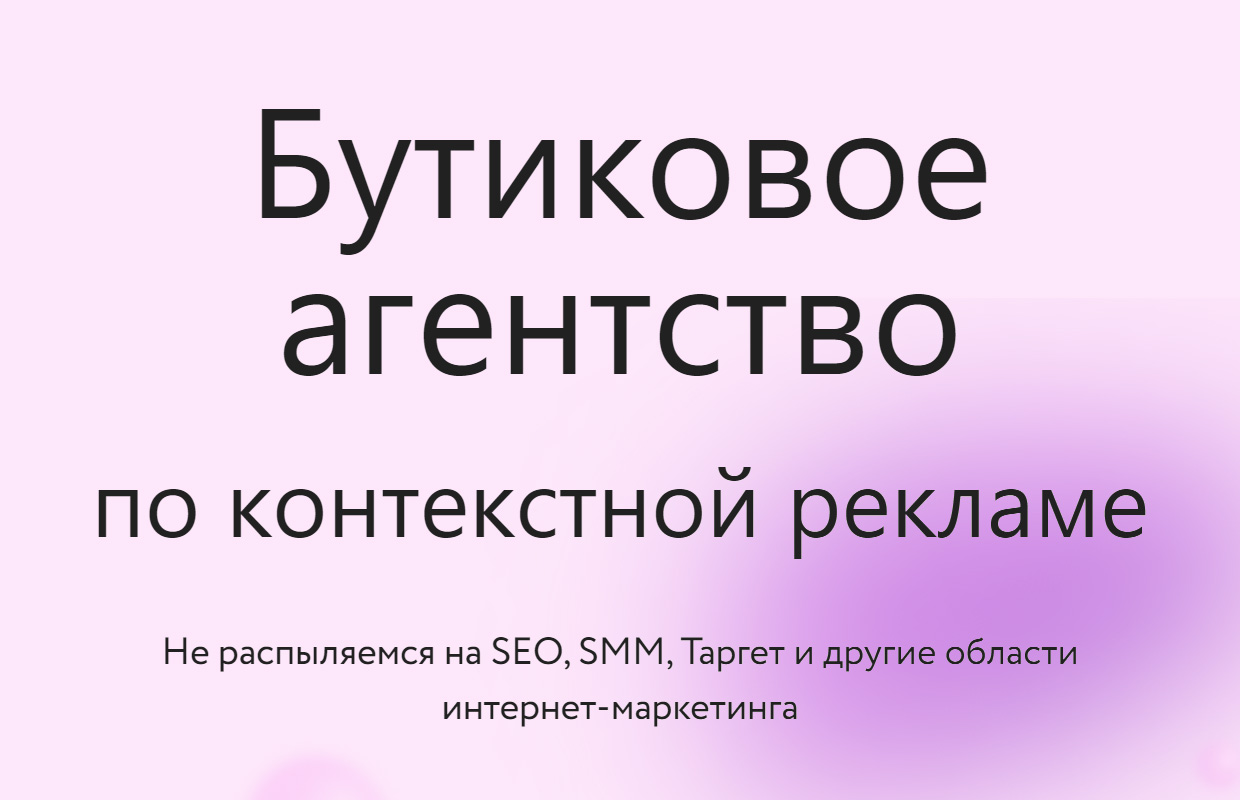 Бутиковое агентство

по контекстной рекламе

Не распыляемся на SEO, SMM, Таргет и другие области интернет-маркетинга